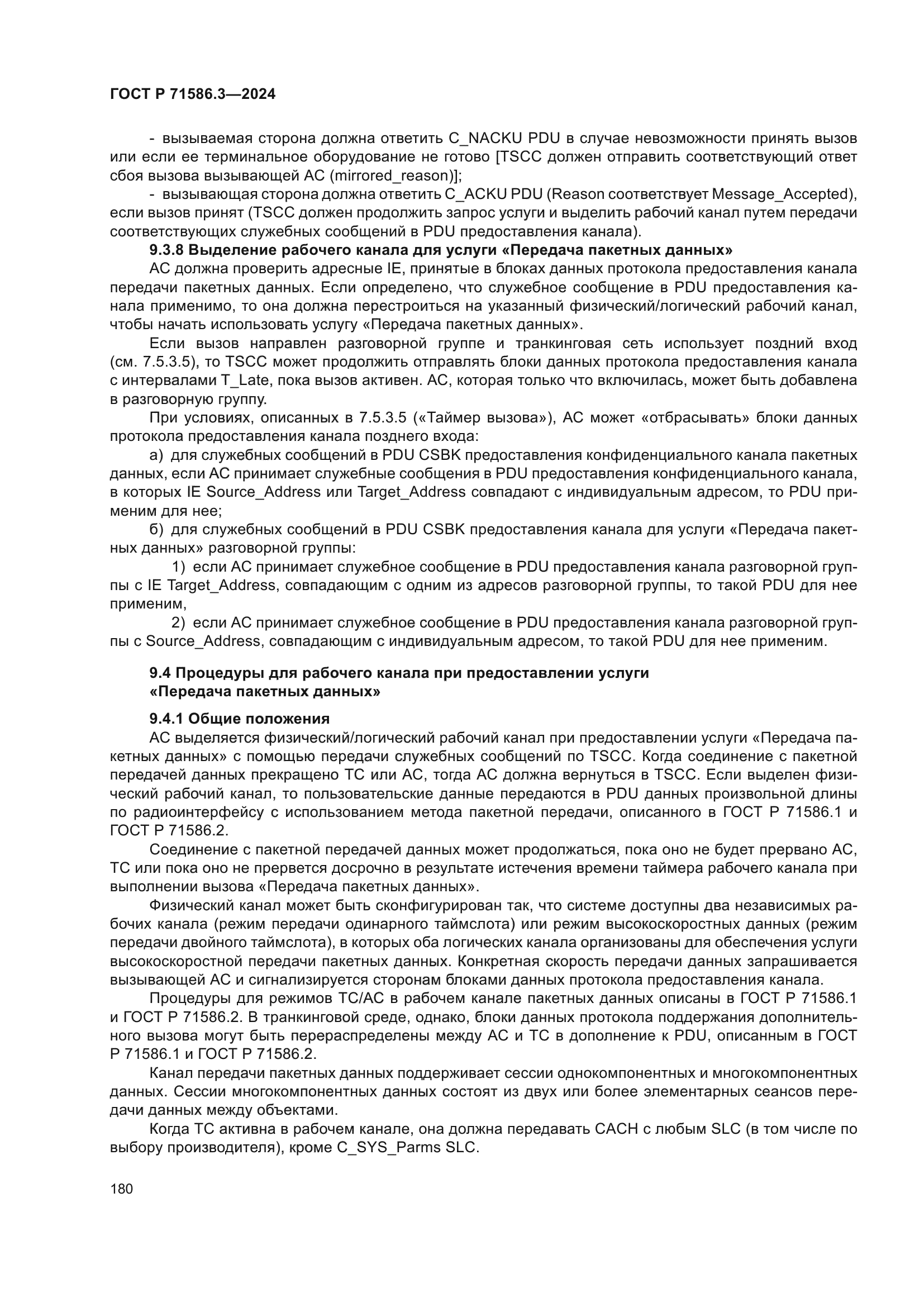 ГОСТ Р 71586.3—2024

- вызываемая сторона должна ответить C_NACKU PDU в случае невозможности принять вызов или если ее терминальное оборудование не готово [TSCC должен отправить соответствующий ответ сбоя вызова вызывающей АС (mirrored_reason)];

- вызывающая сторона должна ответить C_ACKU PDU (Reason соответствует Message_Accepted), если вызов принят (TSCC должен продолжить запрос услуги и выделить рабочий канал путем передачи соответствующих служебных сообщений в PDU предоставления канала).

9.3.8 Выделение рабочего канала для услуги «Передача пакетных данных»

АС должна проверить адресные IE, принятые в блоках данных протокола предоставления канала передачи пакетных данных. Если определено, что служебное сообщение в PDU предоставления канала применимо, то она должна перестроиться на указанный физический/логический рабочий канал, чтобы начать использовать услугу «Передача пакетных данных».

Если вызов направлен разговорной группе и транкинговая сеть использует поздний вход (см. 7.5.3.5), то TSCC может продолжить отправлять блоки данных протокола предоставления канала с интервалами T_Late, пока вызов активен. АС, которая только что включилась, может быть добавлена в разговорную группу.

При условиях, описанных в 7.5.3.5 («Таймер вызова»), АС может «отбрасывать» блоки данных протокола предоставления канала позднего входа:

а) для служебных сообщений в PDU CSBK предоставления конфиденциального канала пакетных данных, если АС принимает служебные сообщения в PDU предоставления конфиденциального канала, в которых IE Source_Address или Target_Address совпадают с индивидуальным адресом, то PDU применим для нее;

б) для служебных сообщений в PDU CSBK предоставления канала для услуги «Передача пакетных данных» разговорной группы:

1) если АС принимает служебное сообщение в PDU предоставления канала разговорной группы с IE Target_Address, совпадающим с одним из адресов разговорной группы, то такой PDU для нее применим,

2) если АС принимает служебное сообщение в PDU предоставления канала разговорной группы с Source_Address, совпадающим с индивидуальным адресом, то такой PDU для нее применим.

9.4 Процедуры для рабочего канала при предоставлении услуги «Передача пакетных данных»

9.4.1 Общие положения

АС выделяется физический/логический рабочий канал при предоставлении услуги «Передача пакетных данных» с помощью передачи служебных сообщений по TSCC. Когда соединение с пакетной передачей данных прекращено ТС или АС, тогда АС должна вернуться в TSCC. Если выделен физический рабочий канал, то пользовательские данные передаются в PDU данных произвольной длины по радиоинтерфейсу с использованием метода пакетной передачи, описанного в ГОСТ Р 71586.1 и ГОСТ Р 71586.2.

Соединение с пакетной передачей данных может продолжаться, пока оно не будет прервано АС, ТС или пока оно не прервется досрочно в результате истечения времени таймера рабочего канала при выполнении вызова «Передача пакетных данных».

Физический канал может быть сконфигурирован так, что системе доступны два независимых рабочих канала (режим передачи одинарного таймслота) или режим высокоскоростных данных (режим передачи двойного таймслота), в которых оба логических канала организованы для обеспечения услуги высокоскоростной передачи пакетных данных. Конкретная скорость передачи данных запрашивается вызывающей АС и сигнализируется сторонам блоками данных протокола предоставления канала.

Процедуры для режимов ТС/АС в рабочем канале пакетных данных описаны в ГОСТ Р 71586.1 и ГОСТ Р 71586.2. В транкинговой среде, однако, блоки данных протокола поддержания дополнительного вызова могут быть перераспределены между АС и ТС в дополнение к PDU, описанным в ГОСТ Р 71586.1 и ГОСТ Р 71586.2.

Канал передачи пакетных данных поддерживает сессии однокомпонентных и многокомпонентных данных. Сессии многокомпонентных данных состоят из двух или более элементарных сеансов передачи данных между объектами.

Когда ТС активна в рабочем канале, она должна передавать CACH с любым SLC (в том числе по выбору производителя), кроме C_SYS_Parms SLC.

180